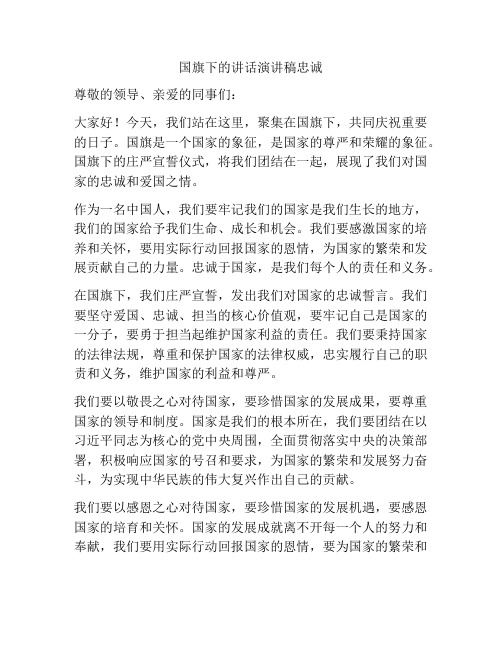 国旗下的讲话演讲稿忠诚

尊敬的领导、亲爱的同事们：

大家好！今天，我们站在这里，聚集在国旗下，共同庆祝重要的日子。国旗是一个国家的象征，是国家的尊严和荣耀的象征。国旗下的庄严宣誓仪式，将我们团结在一起，展现了我们对国家的忠诚和爱国之情。

作为一名中国人，我们要牢记我们的国家是我们生长的地方，我们的国家给予我们生命、成长和机会。我们要感激国家的培养和关怀，要用实际行动回报国家的恩情，为国家的繁荣和发展贡献自己的力量。忠诚于国家，是我们每个人的责任和义务。

在国旗下，我们庄严宣誓，发出我们对国家的忠诚誓言。我们要坚守爱国、忠诚、担当的核心价值观，要牢记自己是国家的一分子，要勇于担当起维护国家利益的责任。我们要秉持国家的法律法规，尊重和保护国家的法律权威，忠实履行自己的职责和义务，维护国家的利益和尊严。

我们要以敬畏之心对待国家，要珍惜国家的发展成果，要尊重国家的领导和制度。国家是我们的根本所在，我们要团结在以习近平同志为核心的党中央周围，全面贯彻落实中央的决策部署，积极响应国家的号召和要求，为国家的繁荣和发展努力奋斗，为实现中华民族的伟大复兴作出自己的贡献。

我们要以感恩之心对待国家，要珍惜国家的发展机遇，要感恩国家的培育和关怀。国家的发展成就离不开每一个人的努力和奉献，我们要用实际行动回报国家的恩情，要为国家的繁荣和